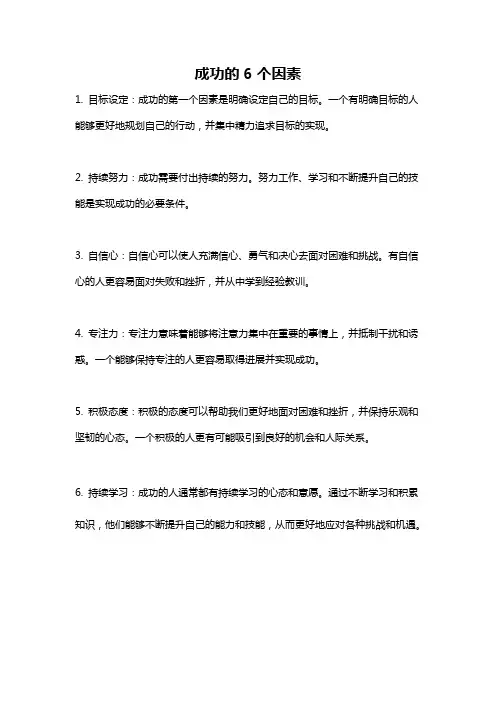 成功的 6 个因素

1. 目标设定：成功的第一个因素是明确设定自己的目标。一个有明确目标的人能够更好地规划自己的行动，并集中精力追求目标的实现。

2. 持续努力：成功需要付出持续的努力。努力工作、学习和不断提升自己的技能是实现成功的必要条件。

3. 自信心：自信心可以使人充满信心、勇气和决心去面对困难和挑战。有自信心的人更容易面对失败和挫折，并从中学到经验教训。

4. 专注力：专注力意味着能够将注意力集中在重要的事情上，并抵制干扰和诱惑。一个能够保持专注的人更容易取得进展并实现成功。

5. 积极态度：积极的态度可以帮助我们更好地面对困难和挫折，并保持乐观和坚韧的心态。一个积极的人更有可能吸引到良好的机会和人际关系。

6. 持续学习：成功的人通常都有持续学习的心态和意愿。通过不断学习和积累知识，他们能够不断提升自己的能力和技能，从而更好地应对各种挑战和机遇。